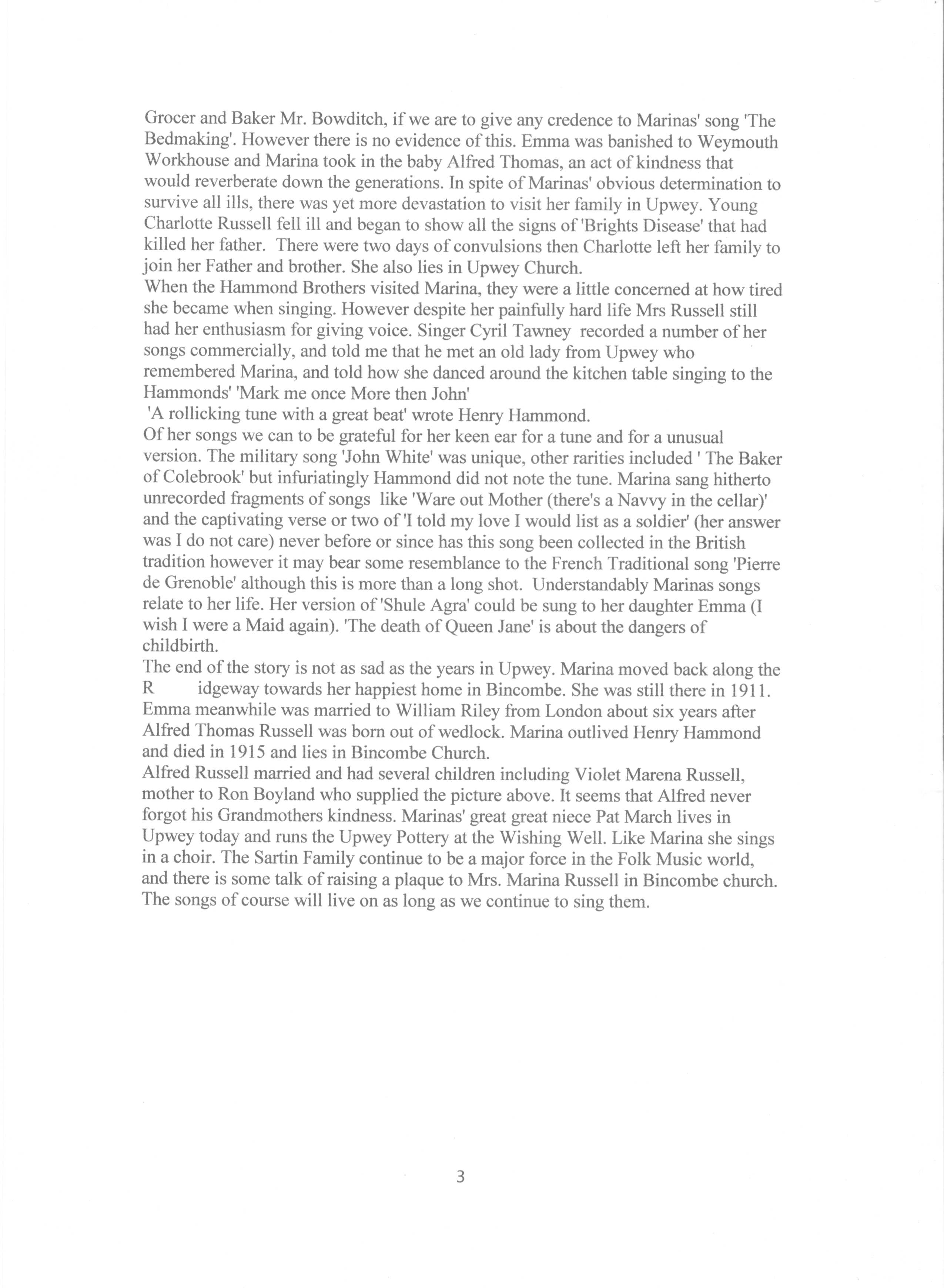 Grocer and Baker Mr. Bowditch, if we are to give any credence to Marinas' song 'The Bedmaking'. However there is no evidence of this. Emma was banished to Weymouth Workhouse and Marina took in the baby Alfred Thomas, an act of kindness that would reverberate down the generations. In spite of Marinas' obvious determination to survive all ills, there was yet more devastation to visit her family in Upwey. Young Charlotte Russell fell ill and began to show all the signs of 'Brights Disease' that had killed her father. There were two days of convulsions then Charlotte left her family to join her Father and brother. She also lies in Upwey Church.
When the Hammond Brothers visited Marina, they were a little concerned at how tired she became when singing. However despite her painfully hard life Mrs Russell still had her enthusiasm for giving voice. Singer Cyril Tawney recorded a number of her songs commercially, and told me that he met an old lady from Upwey who remembered Marina, and told how she danced around the kitchen table singing to the Hammonds' 'Mark me once More then John'
'A rollicking tune with a great beat' wrote Henry Hammond.
Of her songs we can to be grateful for her keen ear for a tune and for a unusual version. The military song 'John White' was unique, other rarities included ' The Baker of Colebrook' but infuriatingly Hammond did not note the tune. Marina sang hitherto unrecorded fragments of songs like 'Ware out Mother (there's a Navvy in the cellar)' and the captivating verse or two of 'I told my love I would list as a soldier' (her answer was I do not care) never before or since has this song been collected in the British tradition however it may bear some resemblance to the French Traditional song 'Pierre de Grenoble' although this is more than a long shot. Understandably Marinas songs relate to her life. Her version of 'Shule Agra' could be sung to her daughter Emma (I wish I were a Maid again). 'The death of Queen Jane' is about the dangers of childbirth.
The end of the story is not as sad as the years in Upwey. Marina moved back along the R idgeway towards her happiest home in Bincombe. She was still there in 1911. Emma meanwhile was married to William Riley from London about six years after Alfred Thomas Russell was born out of wedlock. Marina outlived Henry Hammond and died in 1915 and lies in Bincombe Church.
Alfred Russell married and had several children including Violet Marena Russell, mother to Ron Boyland who supplied the picture above. It seems that Alfred never forgot his Grandmothers kindness. Marinas' great great niece Pat March lives in Upwey today and runs the Upwey Pottery at the Wishing Well. Like Marina she sings in a choir. The Sartin Family continue to be a major force in the Folk Music world, and there is some talk of raising a plaque to Mrs. Marina Russell in Bincombe church. The songs of course will live on as long as we continue to sing them.

3